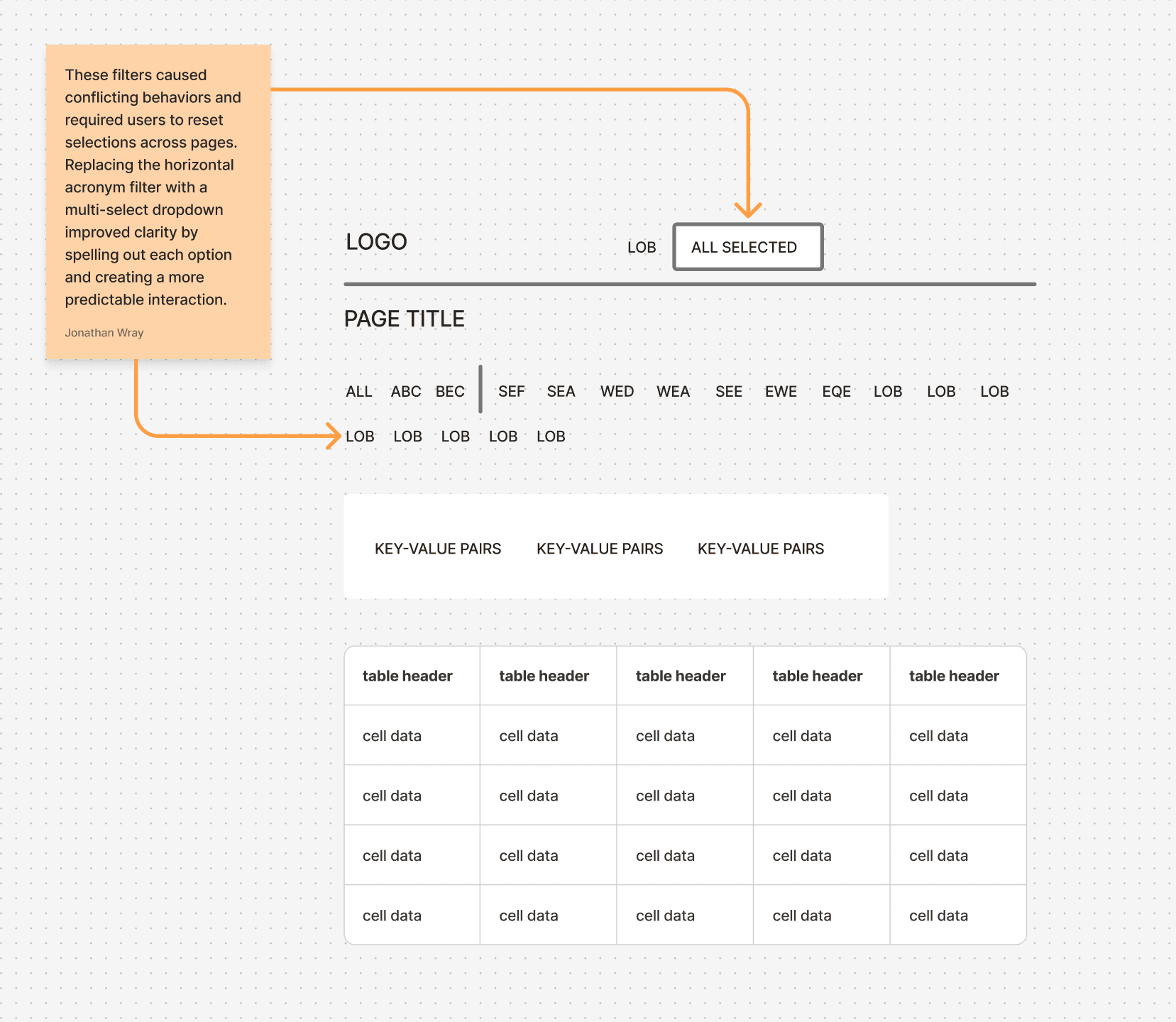 These filters caused conflicting behaviors and required users to reset selections across pages. Replacing the horizontal acronym filter with a multi-select dropdown improved clarity by spelling out each option and creating a more predictable interaction.

Jonathan Wray

LOGO

LOB ALL SELECTED

PAGE TITLE

ALL ABC BEC SEF SEA WED WEA SEE EWE EQE LOB LOB LOB

LOB LOB LOB LOB LOB

KEY-VALUE PAIRS KEY-VALUE PAIRS KEY-VALUE PAIRS

| table header | table header | table header | table header | table header |
|---|---|---|---|---|
| cell data | cell data | cell data | cell data | cell data |
| cell data | cell data | cell data | cell data | cell data |
| cell data | cell data | cell data | cell data | cell data |
| cell data | cell data | cell data | cell data | cell data |